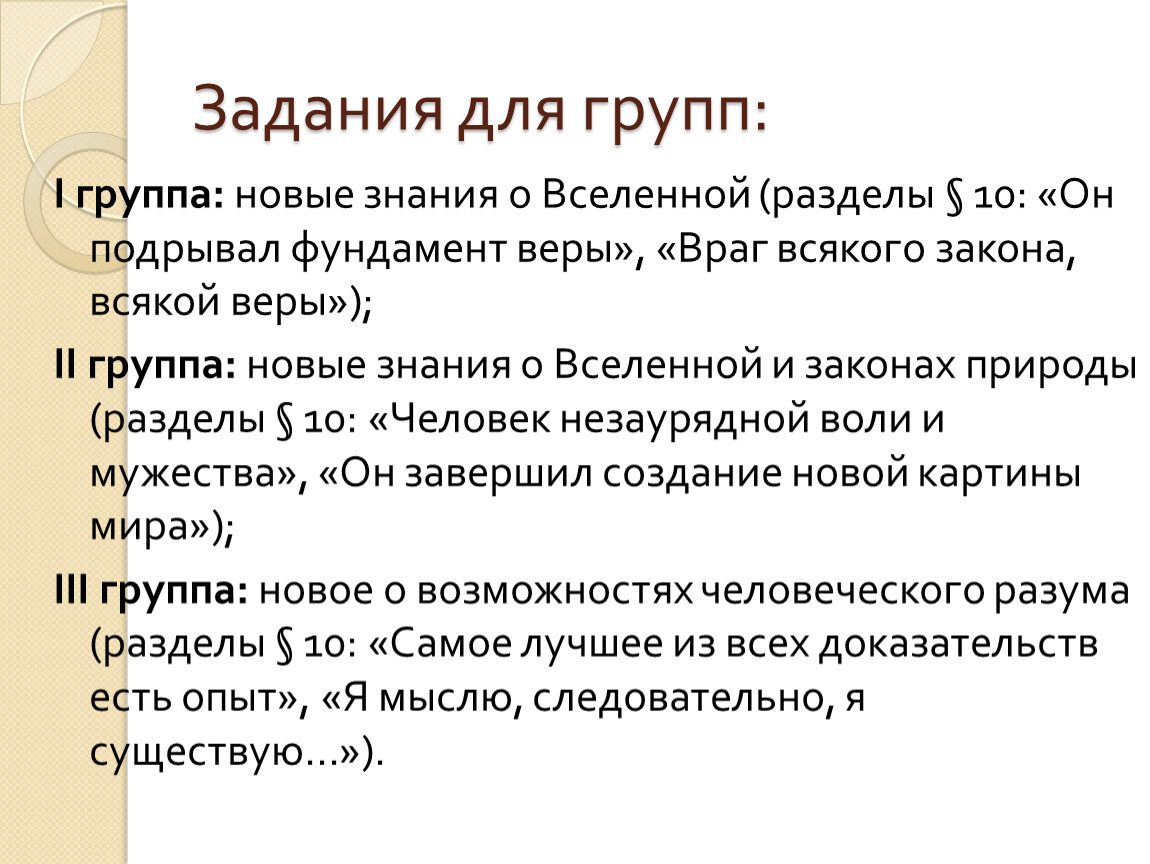 Задания для групп:

I группа: новые знания о Вселенной (разделы § 10: «Он подрывал фундамент веры», «Враг всякого закона, всякой веры»);

II группа: новые знания о Вселенной и законах природы (разделы § 10: «Человек незаурядной воли и мужества», «Он завершил создание новой картины мира»);

III группа: новое о возможностях человеческого разума (разделы § 10: «Самое лучшее из всех доказательств есть опыт», «Я мыслю, следовательно, я существую…»).